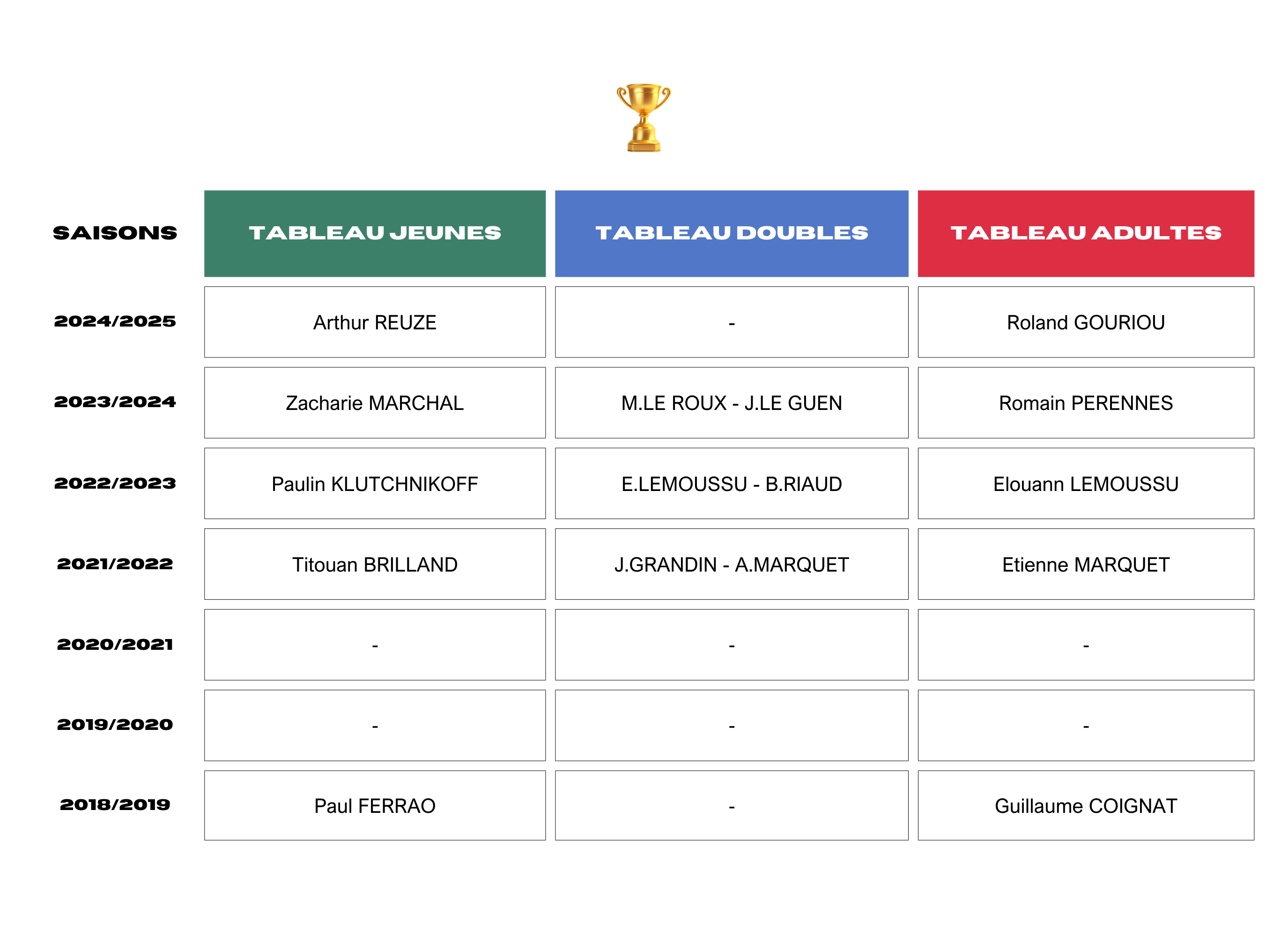 | SAISONS | TABLEAU JEUNES | TABLEAU DOUBLES | TABLEAU ADULTES |
|---|---|---|---|
| 2024/2025 | Arthur REUZE | - | Roland GOURIOU |
| 2023/2024 | Zacharie MARCHAL | M.LE ROUX - J.LE GUEN | Romain PERENNES |
| 2022/2023 | Paulin KLUTCHNIKOFF | E.LEMOUSSU - B.RIAUD | Elouann LEMOUSSU |
| 2021/2022 | Titouan BRILLAND | J.GRANDIN - A.MARQUET | Etienne MARQUET |
| 2020/2021 | - | - | - |
| 2019/2020 | - | - | - |
| 2018/2019 | Paul FERRAO | - | Guillaume COIGNAT |